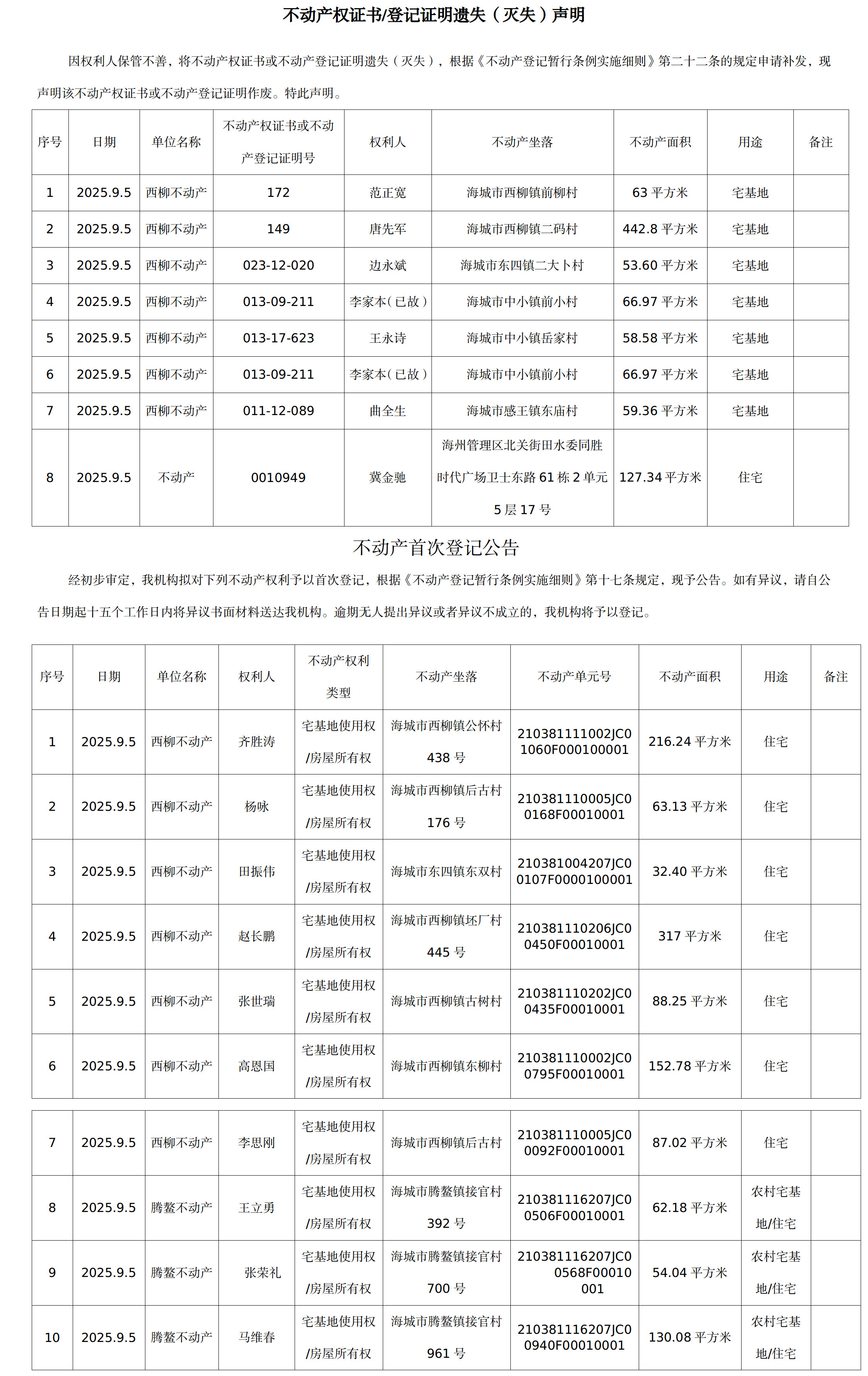 不动产权证书/登记证明遗失（灭失）声明

因权利人保管不善，将不动产权证书或不动产登记证明遗失（灭失），根据《不动产登记暂行条例实施细则》第二十二条的规定申请补发，现声明该不动产权证书或不动产登记证明作废。特此声明。

| 序号 | 日期 | 单位名称 | 不动产权证书或不动产登记证明号 | 权利人 | 不动产坐落 | 不动产面积 | 用途 | 备注 |
|---|---|---|---|---|---|---|---|---|
| 1 | 2025.9.5 | 西柳不动产 | 172 | 范正宽 | 海城市西柳镇前柳村 | 63 平方米 | 宅基地 | |
| 2 | 2025.9.5 | 西柳不动产 | 149 | 唐先军 | 海城市西柳镇二码村 | 442.8 平方米 | 宅基地 | |
| 3 | 2025.9.5 | 西柳不动产 | 023-12-020 | 边永斌 | 海城市东四镇二大卜村 | 53.60 平方米 | 宅基地 | |
| 4 | 2025.9.5 | 西柳不动产 | 013-09-211 | 李家本（已故） | 海城市中小镇前小村 | 66.97 平方米 | 宅基地 | |
| 5 | 2025.9.5 | 西柳不动产 | 013-17-623 | 王永诗 | 海城市中小镇岳家村 | 58.58 平方米 | 宅基地 | |
| 6 | 2025.9.5 | 西柳不动产 | 013-09-211 | 李家本（已故） | 海城市中小镇前小村 | 66.97 平方米 | 宅基地 | |
| 7 | 2025.9.5 | 西柳不动产 | 011-12-089 | 曲全生 | 海城市感王镇东庙村 | 59.36 平方米 | 宅基地 | |
| 8 | 2025.9.5 | 不动产 | 0010949 | 冀金驰 | 海州管理区北关街田水委同胜时代广场卫士东路 61 栋 2 单元 5 层 17 号 | 127.34 平方米 | 住宅 | |

不动产首次登记公告

经初步审定，我机构拟对下列不动产权利予以首次登记，根据《不动产登记暂行条例实施细则》第十七条规定，现予公告。如有异议，请自公告日期起十五个工作日内将异议书面材料送达我机构。逾期无人提出异议或者异议不成立的，我机构将予以登记。

| 序号 | 日期 | 单位名称 | 权利人 | 不动产权利类型 | 不动产坐落 | 不动产单元号 | 不动产面积 | 用途 | 备注 |
|---|---|---|---|---|---|---|---|---|---|
| 1 | 2025.9.5 | 西柳不动产 | 齐胜涛 | 宅基地使用权/房屋所有权 | 海城市西柳镇公怀村 438 号 | 210381111002JC01060F000100001 | 216.24 平方米 | 住宅 | |
| 2 | 2025.9.5 | 西柳不动产 | 杨咏 | 宅基地使用权/房屋所有权 | 海城市西柳镇后古村 176 号 | 210381110005JC00168F00010001 | 63.13 平方米 | 住宅 | |
| 3 | 2025.9.5 | 西柳不动产 | 田振伟 | 宅基地使用权/房屋所有权 | 海城市东四镇东双村 | 210381004207JC00107F0000100001 | 32.40 平方米 | 住宅 | |
| 4 | 2025.9.5 | 西柳不动产 | 赵长鹏 | 宅基地使用权/房屋所有权 | 海城市西柳镇坯厂村 445 号 | 210381110206JC00450F00010001 | 317 平方米 | 住宅 | |
| 5 | 2025.9.5 | 西柳不动产 | 张世瑞 | 宅基地使用权/房屋所有权 | 海城市西柳镇古树村 | 210381110202JC00435F00010001 | 88.25 平方米 | 住宅 | |
| 6 | 2025.9.5 | 西柳不动产 | 高恩国 | 宅基地使用权/房屋所有权 | 海城市西柳镇东柳村 | 210381110002JC00795F00010001 | 152.78 平方米 | 住宅 | |
| 7 | 2025.9.5 | 西柳不动产 | 李思刚 | 宅基地使用权/房屋所有权 | 海城市西柳镇后古村 | 210381110005JC00092F00010001 | 87.02 平方米 | 住宅 | |
| 8 | 2025.9.5 | 腾鳌不动产 | 王立勇 | 宅基地使用权/房屋所有权 | 海城市腾鳌镇接官村 392 号 | 210381116207JC00506F00010001 | 62.18 平方米 | 农村宅基地/住宅 | |
| 9 | 2025.9.5 | 腾鳌不动产 | 张荣礼 | 宅基地使用权/房屋所有权 | 海城市腾鳌镇接官村 700 号 | 210381116207JC00568F00010001 | 54.04 平方米 | 农村宅基地/住宅 | |
| 10 | 2025.9.5 | 腾鳌不动产 | 马维春 | 宅基地使用权/房屋所有权 | 海城市腾鳌镇接官村 961 号 | 210381116207JC00940F00010001 | 130.08 平方米 | 农村宅基地/住宅 | |